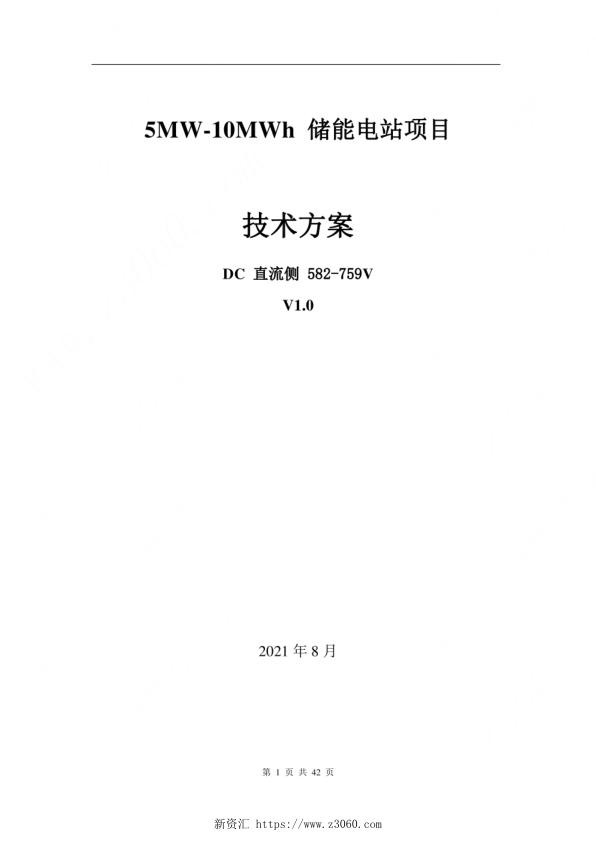 5MW-10MWh 储能电站项目

技术方案

DC 直流侧 582-759V

V1.0

2021 年 8 月

第 1 页 共 42 页

新资汇 https://www.z3060.com